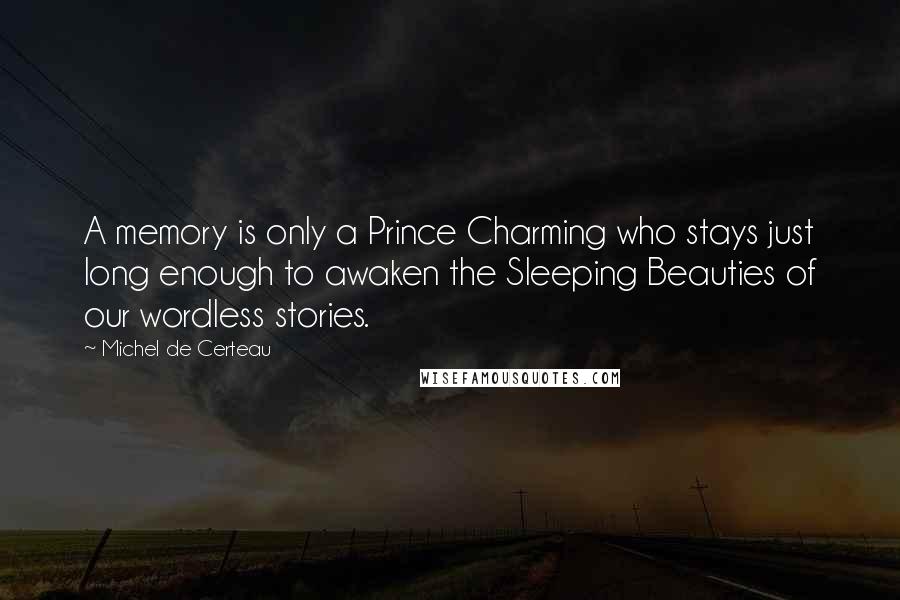 A memory is only a Prince Charming who stays just long enough to awaken the Sleeping Beauties of our wordless stories.

~ Michel de Certeau

WISEFAMOUSQUOTES.COM